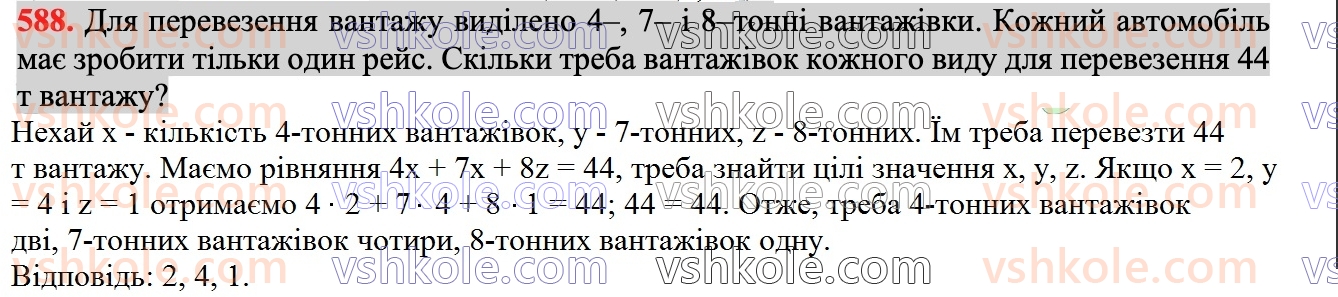 588. Для перевезення вантажу виділено 4–, 7– і 8–тонні вантажівки. Кожний автомобіль має зробити тільки один рейс. Скільки треба вантажівок кожного виду для перевезення 44 т вантажу?

Нехай x - кількість 4-тонних вантажівок, y - 7-тонних, z - 8-тонних. Їм треба перевезти 44 т вантажу. Маємо рівняння $4x + 7x + 8z = 44$, треба знайти цілі значення x, y, z. Якщо $x = 2$, $y = 4$ і $z = 1$ отримаємо $4 \cdot 2 + 7 \cdot 4 + 8 \cdot 1 = 44$; $44 = 44$. Отже, треба 4-тонних вантажівок дві, 7-тонних вантажівок чотири, 8-тонних вантажівок одну.

Відповідь: 2, 4, 1.

vshkole.com vshkole.com vshkole.com vshkole.com vshkole.com vshkole.com vshkole.com vshkole.com vshkole.com vshkole.com vshkole.com vshkole.com